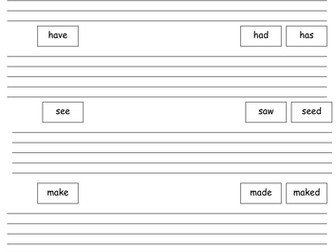 have

had

has

see

saw

seed

make

made

maked